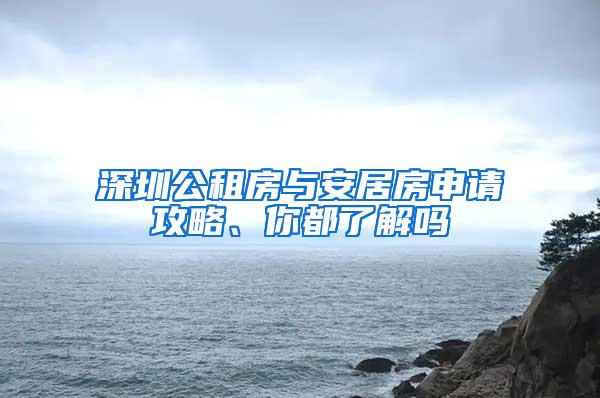 深圳公租房与安居房申请攻略、你都了解吗